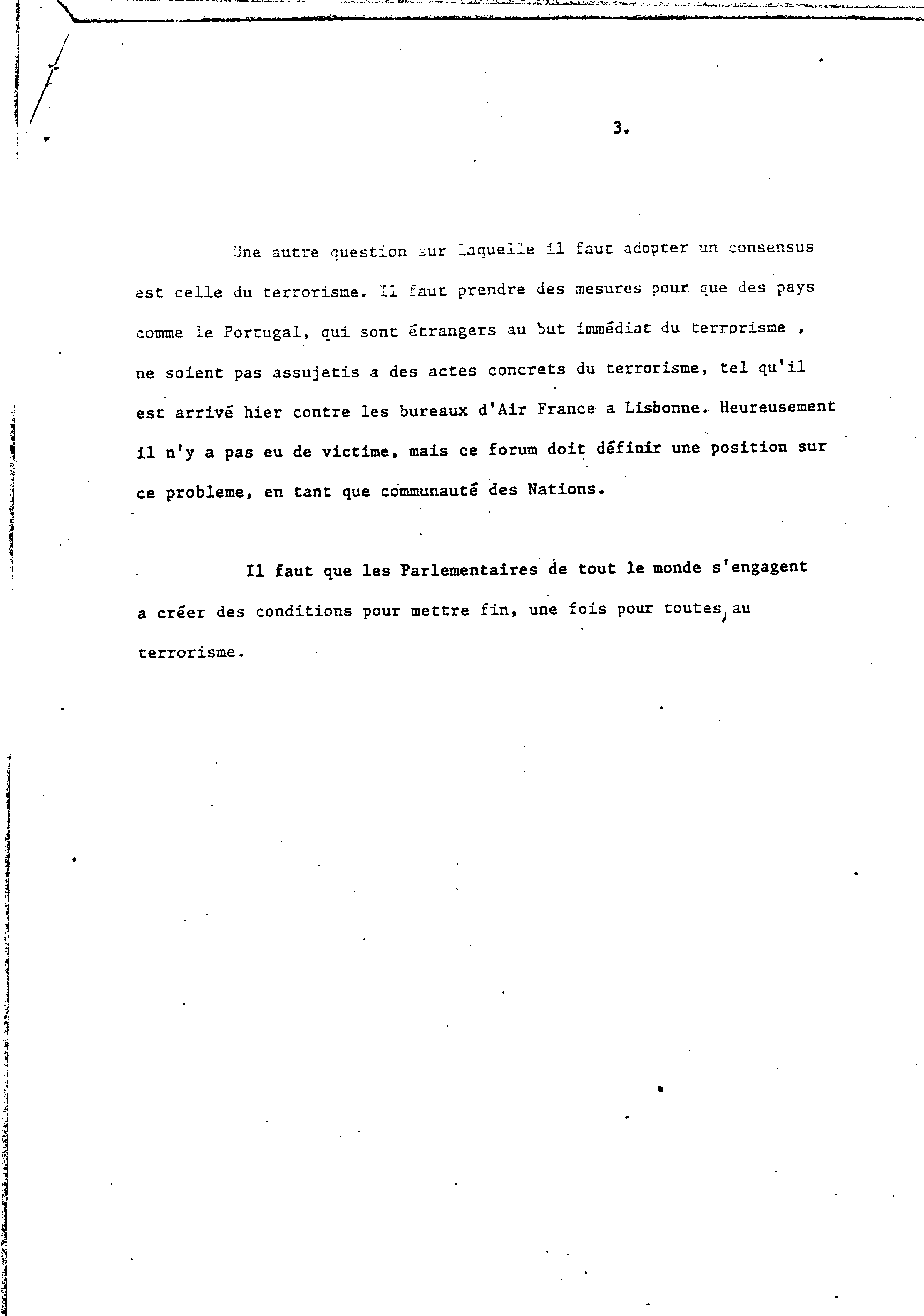 3.

Une autre question sur laquelle il faut adopter un consensus est celle du terrorisme. Il faut prendre des mesures pour que des pays comme le Portugal, qui sont étrangers au but immédiat du terrorisme , ne soient pas assujetis a des actes concrets du terrorisme, tel qu'il est arrivé hier contre les bureaux d'Air France a Lisbonne. Heureusement il n'y a pas eu de victime, mais ce forum doit définir une position sur ce probleme, en tant que communauté des Nations.

Il faut que les Parlementaires de tout le monde s'engagent a créer des conditions pour mettre fin, une fois pour toutes, au terrorisme.